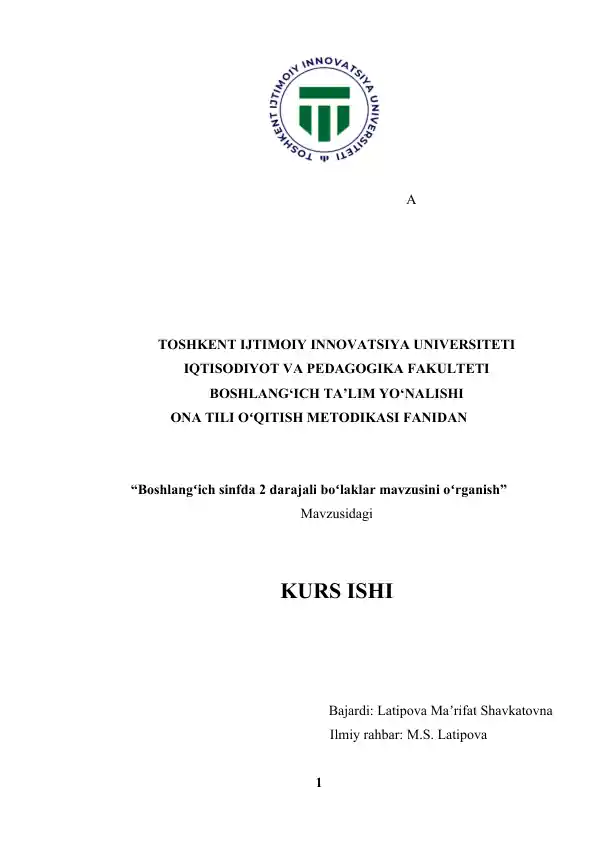 TOSHKENT IJTIMOIY INNOVATSIYA UNIVERSITETI

A

TOSHKENT IJTIMOIY INNOVATSIYA UNIVERSITETI
IQTISODIYOT VA PEDAGOGIKA FAKULTETI
BOSHLANG‘ICH TA’LIM YO‘NALISHI
ONA TILI O‘QITISH METODIKASI FANIDAN

“Boshlang‘ich sinfda 2 darajali bo‘laklar mavzusini o‘rganish”
Mavzusidagi

KURS ISHI

Bajardi: Latipova Ma’rifat Shavkatovna
Ilmiy rahbar: M.S. Latipova

1